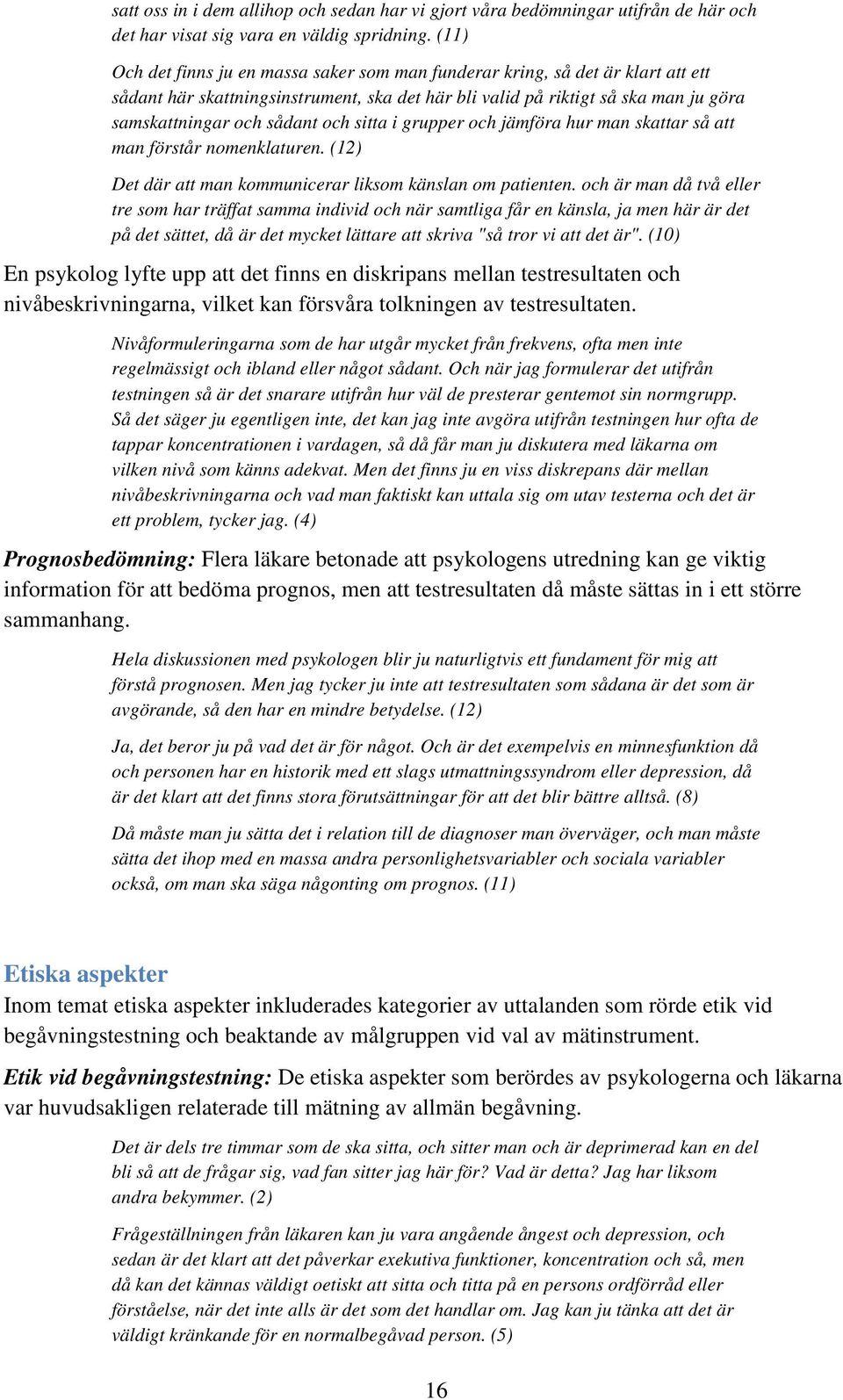 satt oss in i dem allihop och sedan har vi gjort våra bedömningar utifrån de här och det har visat sig vara en väldig spridning. (11)

Och det finns ju en massa saker som man funderar kring, så det är klart att ett sådant här skattningsinstrument, ska det här bli valid på riktigt så ska man ju göra samskattningar och sådant och sitta i grupper och jämföra hur man skattar så att man förstår nomenklaturen. (12)

Det där att man kommunicerar liksom känslan om patienten. och är man då två eller tre som har träffat samma individ och när samtliga får en känsla, ja men här är det på det sättet, då är det mycket lättare att skriva "så tror vi att det är". (10)

En psykolog lyfte upp att det finns en diskripans mellan testresultaten och nivåbeskrivningarna, vilket kan försvåra tolkningen av testresultaten.

Nivåformuleringarna som de har utgår mycket från frekvens, ofta men inte regelmässigt och ibland eller något sådant. Och när jag formulerar det utifrån testningen så är det snarare utifrån hur väl de presterar gentemot sin normgrupp. Så det säger ju egentligen inte, det kan jag inte avgöra utifrån testningen hur ofta de tappar koncentrationen i vardagen, så då får man ju diskutera med läkarna om vilken nivå som känns adekvat. Men det finns ju en viss diskrepans där mellan nivåbeskrivningarna och vad man faktiskt kan uttala sig om utav testerna och det är ett problem, tycker jag. (4)

Prognosbedömning: Flera läkare betonade att psykologens utredning kan ge viktig information för att bedöma prognos, men att testresultaten då måste sättas in i ett större sammanhang.

Hela diskussionen med psykologen blir ju naturligtvis ett fundament för mig att förstå prognosen. Men jag tycker ju inte att testresultaten som sådana är det som är avgörande, så den har en mindre betydelse. (12)

Ja, det beror ju på vad det är för något. Och är det exempelvis en minnesfunktion då och personen har en historik med ett slags utmattningssyndrom eller depression, då är det klart att det finns stora förutsättningar för att det blir bättre alltså. (8)

Då måste man ju sätta det i relation till de diagnoser man överväger, och man måste sätta det ihop med en massa andra personlighetsvariabler och sociala variabler också, om man ska säga någonting om prognos. (11)

Etiska aspekter
Inom temat etiska aspekter inkluderades kategorier av uttalanden som rörde etik vid begåvningstestning och beaktande av målgruppen vid val av mätinstrument.

Etik vid begåvningstestning: De etiska aspekter som berördes av psykologerna och läkarna var huvudsakligen relaterade till mätning av allmän begåvning.

Det är dels tre timmar som de ska sitta, och sitter man och är deprimerad kan en del bli så att de frågar sig, vad fan sitter jag här för? Vad är detta? Jag har liksom andra bekymmer. (2)

Frågeställningen från läkaren kan ju vara angående ångest och depression, och sedan är det klart att det påverkar exekutiva funktioner, koncentration och så, men då kan det kännas väldigt oetiskt att sitta och titta på en persons ordförråd eller förståelse, när det inte alls är det som det handlar om. Jag kan ju tänka att det är väldigt kränkande för en normalbegåvad person. (5)

16